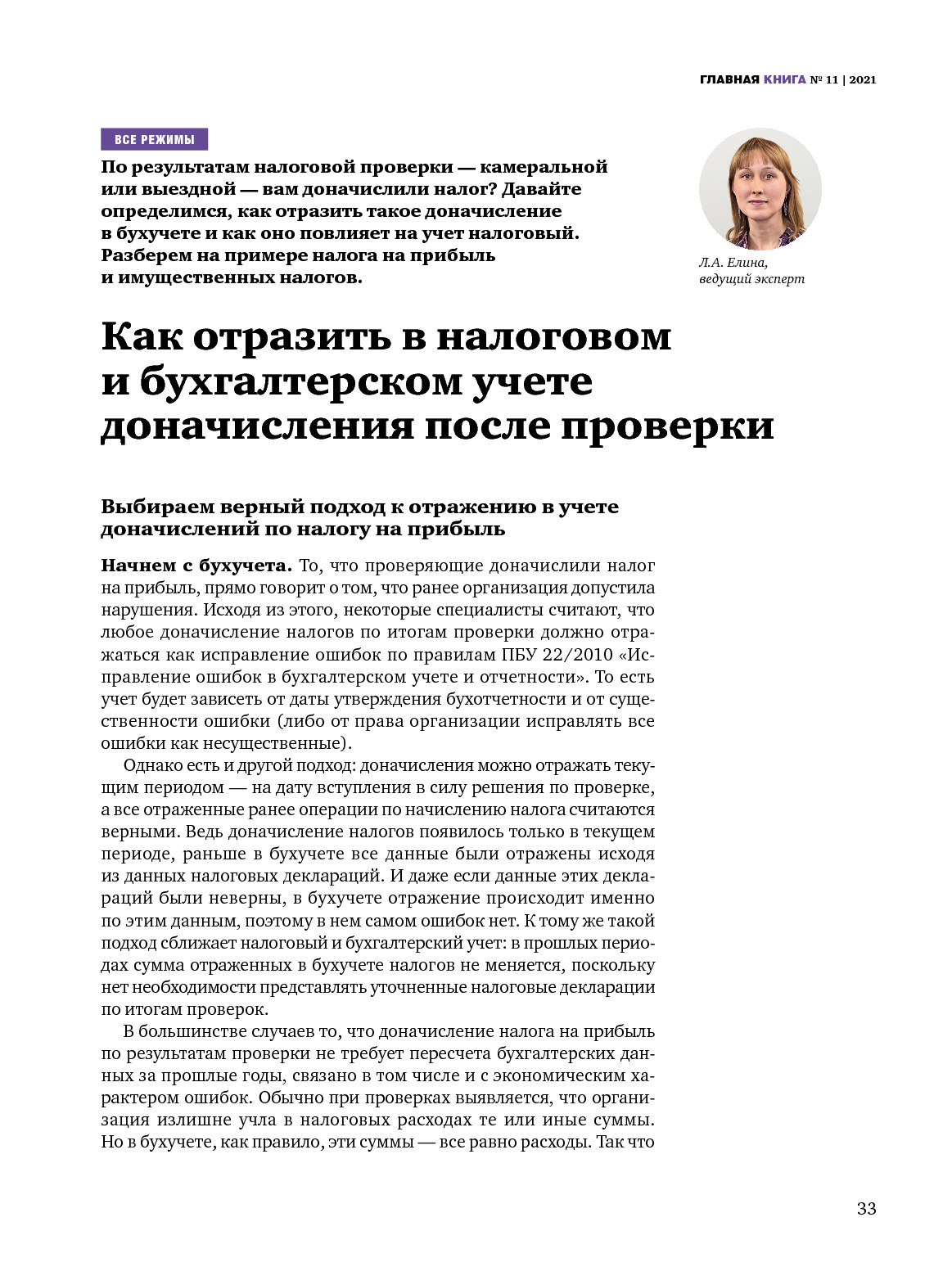 ГЛАВНАЯ КНИГА № 11 | 2021

ВСЕ РЕЖИМЫ

По результатам налоговой проверки — камеральной или выездной — вам доначислили налог? Давайте определимся, как отразить такое доначисление в бухучете и как оно повлияет на учет налоговый. Разберем на примере налога на прибыль и имущественных налогов.

Л.А. Елина, ведущий эксперт

Как отразить в налоговом и бухгалтерском учете доначисления после проверки

Выбираем верный подход к отражению в учете доначислений по налогу на прибыль

Начнем с бухучета. То, что проверяющие доначислили налог на прибыль, прямо говорит о том, что ранее организация допустила нарушения. Исходя из этого, некоторые специалисты считают, что любое доначисление налогов по итогам проверки должно отражаться как исправление ошибок по правилам ПБУ 22/2010 «Исправление ошибок в бухгалтерском учете и отчетности». То есть учет будет зависеть от даты утверждения бухотчетности и от существенности ошибки (либо от права организации исправлять все ошибки как несущественные).

Однако есть и другой подход: доначисления можно отражать текущим периодом — на дату вступления в силу решения по проверке, а все отраженные ранее операции по начислению налога считаются верными. Ведь доначисление налогов появилось только в текущем периоде, раньше в бухучете все данные были отражены исходя из данных налоговых деклараций. И даже если данные этих деклараций были неверны, в бухучете отражение происходит именно по этим данным, поэтому в нем самом ошибок нет. К тому же такой подход сближает налоговый и бухгалтерский учет: в прошлых периодах сумма отраженных в бухучете налогов не меняется, поскольку нет необходимости представлять уточненные налоговые декларации по итогам проверок.

В большинстве случаев то, что доначисление налога на прибыль по результатам проверки не требует пересчета бухгалтерских данных за прошлые годы, связано в том числе и с экономическим характером ошибок. Обычно при проверках выявляется, что организация излишне учла в налоговых расходах те или иные суммы. Но в бухучете, как правило, эти суммы — все равно расходы. Так что

33